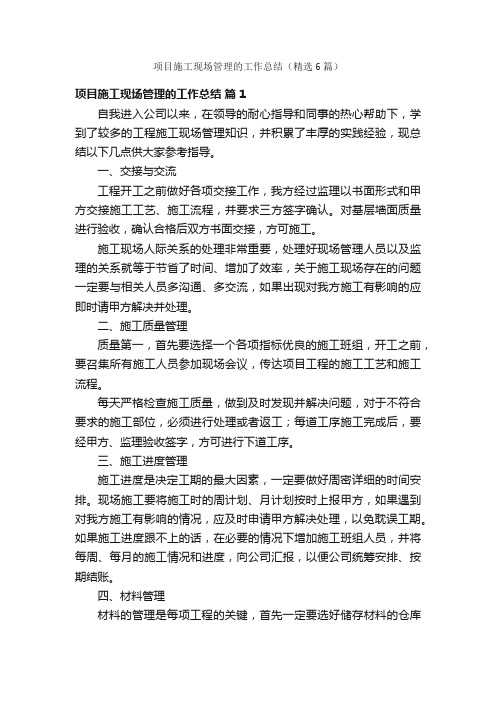 项目施工现场管理的工作总结（精选6篇）

项目施工现场管理的工作总结 篇1

自我进入公司以来，在领导的耐心指导和同事的热心帮助下，学到了较多的工程施工现场管理知识，并积累了丰厚的实践经验，现总结以下几点供大家参考指导。

一、交接与交流

工程开工之前做好各项交接工作，我方经过监理以书面形式和甲方交接施工工艺、施工流程，并要求三方签字确认。对基层墙面质量进行验收，确认合格后双方书面交接，方可施工。

施工现场人际关系的处理非常重要，处理好现场管理人员以及监理的关系就等于节省了时间、增加了效率，关于施工现场存在的问题一定要与相关人员多沟通、多交流，如果出现对我方施工有影响的应即时请甲方解决并处理。

二、施工质量管理

质量第一，首先要选择一个各项指标优良的施工班组，开工之前，要召集所有施工人员参加现场会议，传达项目工程的施工工艺和施工流程。

每天严格检查施工质量，做到及时发现并解决问题，对于不符合要求的施工部位，必须进行处理或者返工；每道工序施工完成后，要经甲方、监理验收签字，方可进行下道工序。

三、施工进度管理

施工进度是决定工期的最大因素，一定要做好周密详细的时间安排。现场施工要将施工时的周计划、月计划按时上报甲方，如果遇到对我方施工有影响的情况，应及时申请甲方解决处理，以免耽误工期。如果施工进度跟不上的话，在必要的情况下增加施工班组人员，并将每周、每月的施工情况和进度，向公司汇报，以便公司统筹安排、按期结账。

四、材料管理

材料的管理是每项工程的关键，首先一定要选好储存材料的仓库